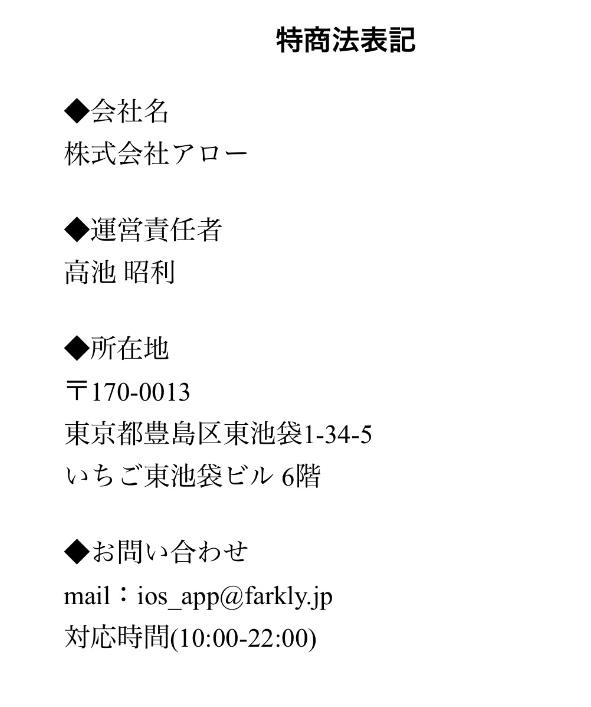 特商法表記

◆会社名
株式会社アロー

◆運営責任者
高池 昭利

◆所在地
〒170-0013
東京都豊島区東池袋1-34-5
いちご東池袋ビル 6階

◆お問い合わせ
mail：ios_app@farkly.jp
対応時間(10:00-22:00)